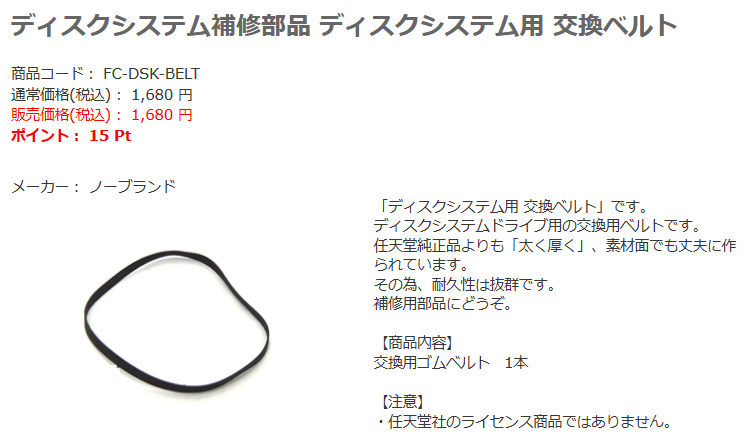 ディスクシステム補修部品 ディスクシステム用 交換ベルト

商品コード： FC-DSK-BELT
通常価格(税込)： 1,680 円
販売価格(税込)： 1,680 円
ポイント： 15 Pt

メーカー： ノーブランド

「ディスクシステム用 交換ベルト」です。
ディスクシステムドライブ用の交換用ベルトです。
任天堂純正品よりも「太く厚く」、素材面でも丈夫に作られています。
その為、耐久性は抜群です。
補修用部品にどうぞ。

【商品内容】
交換用ゴムベルト　1本

【注意】
・任天堂社のライセンス商品ではありません。